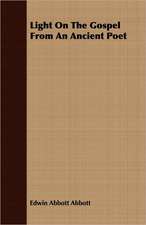 Light On The Gospel From An Ancient Poet

Edwin Abbott Abbott